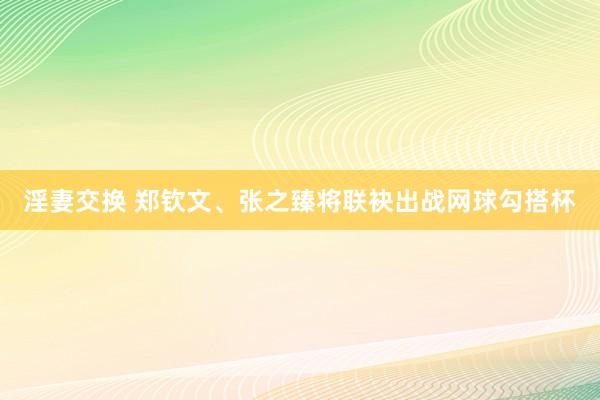 淫妻交换 郑钦文、张之臻将联袂出战网球勾搭杯